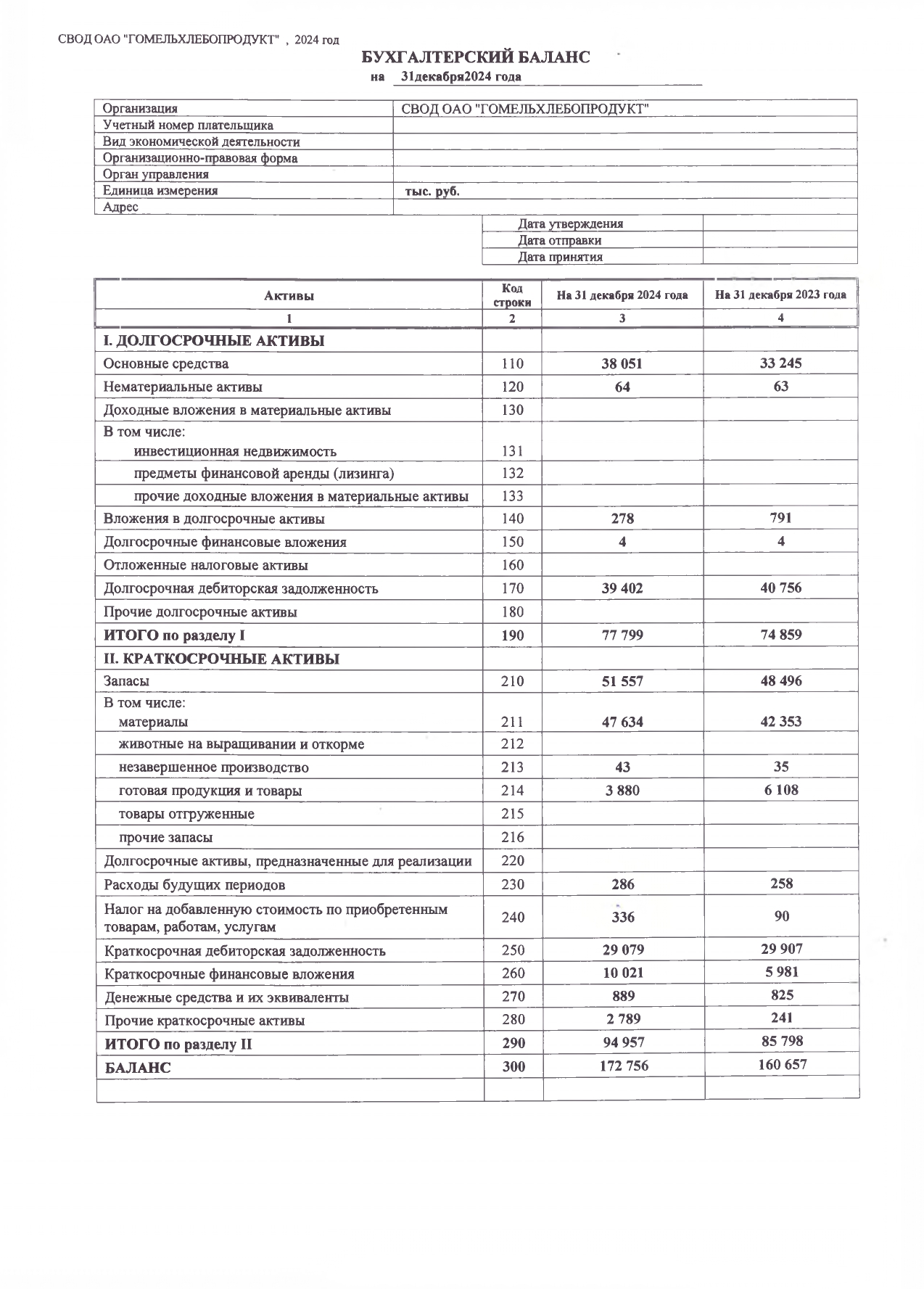 СВОД ОАО "ГОМЕЛЬХЛЕБОПРОДУКТ" , 2024 год

БУХГАЛТЕРСКИЙ БАЛАНС
на 31декабря2024 года

Организация СВОД ОАО "ГОМЕЛЬХЛЕБОПРОДУКТ"
Учетный номер плательщика
Вид экономической деятельности
Организационно-правовая форма
Орган управления
Единица измерения тыс. руб.
Адрес

Дата утверждения
Дата отправки
Дата принятия

| Активы | Код строки | На 31 декабря 2024 года | На 31 декабря 2023 года |
|---|---|---|---|
| 1 | 2 | 3 | 4 |
| I. ДОЛГОСРОЧНЫЕ АКТИВЫ | | | |
| Основные средства | 110 | 38 051 | 33 245 |
| Нематериальные активы | 120 | 64 | 63 |
| Доходные вложения в материальные активы | 130 | | |
| В том числе: инвестиционная недвижимость | 131 | | |
| предметы финансовой аренды (лизинга) | 132 | | |
| прочие доходные вложения в материальные активы | 133 | | |
| Вложения в долгосрочные активы | 140 | 278 | 791 |
| Долгосрочные финансовые вложения | 150 | 4 | 4 |
| Отложенные налоговые активы | 160 | | |
| Долгосрочная дебиторская задолженность | 170 | 39 402 | 40 756 |
| Прочие долгосрочные активы | 180 | | |
| ИТОГО по разделу I | 190 | 77 799 | 74 859 |
| II. КРАТКОСРОЧНЫЕ АКТИВЫ | | | |
| Запасы | 210 | 51 557 | 48 496 |
| В том числе: материалы | 211 | 47 634 | 42 353 |
| животные на выращивании и откорме | 212 | | |
| незавершенное производство | 213 | 43 | 35 |
| готовая продукция и товары | 214 | 3 880 | 6 108 |
| товары отгруженные | 215 | | |
| прочие запасы | 216 | | |
| Долгосрочные активы, предназначенные для реализации | 220 | | |
| Расходы будущих периодов | 230 | 286 | 258 |
| Налог на добавленную стоимость по приобретенным товарам, работам, услугам | 240 | 336 | 90 |
| Краткосрочная дебиторская задолженность | 250 | 29 079 | 29 907 |
| Краткосрочные финансовые вложения | 260 | 10 021 | 5 981 |
| Денежные средства и их эквиваленты | 270 | 889 | 825 |
| Прочие краткосрочные активы | 280 | 2 789 | 241 |
| ИТОГО по разделу II | 290 | 94 957 | 85 798 |
| БАЛАНС | 300 | 172 756 | 160 657 |
| | | | |